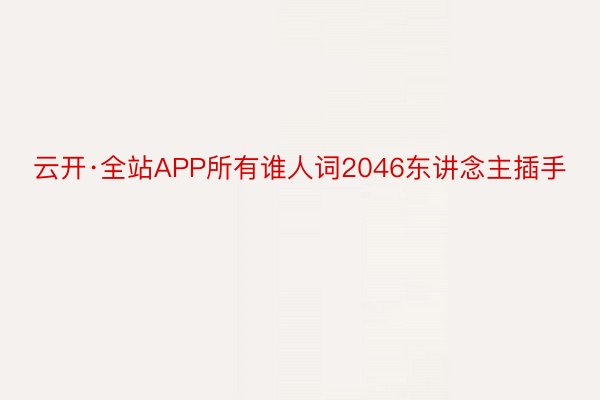 云开·全站APP所有谁人词2046东讲念主插手